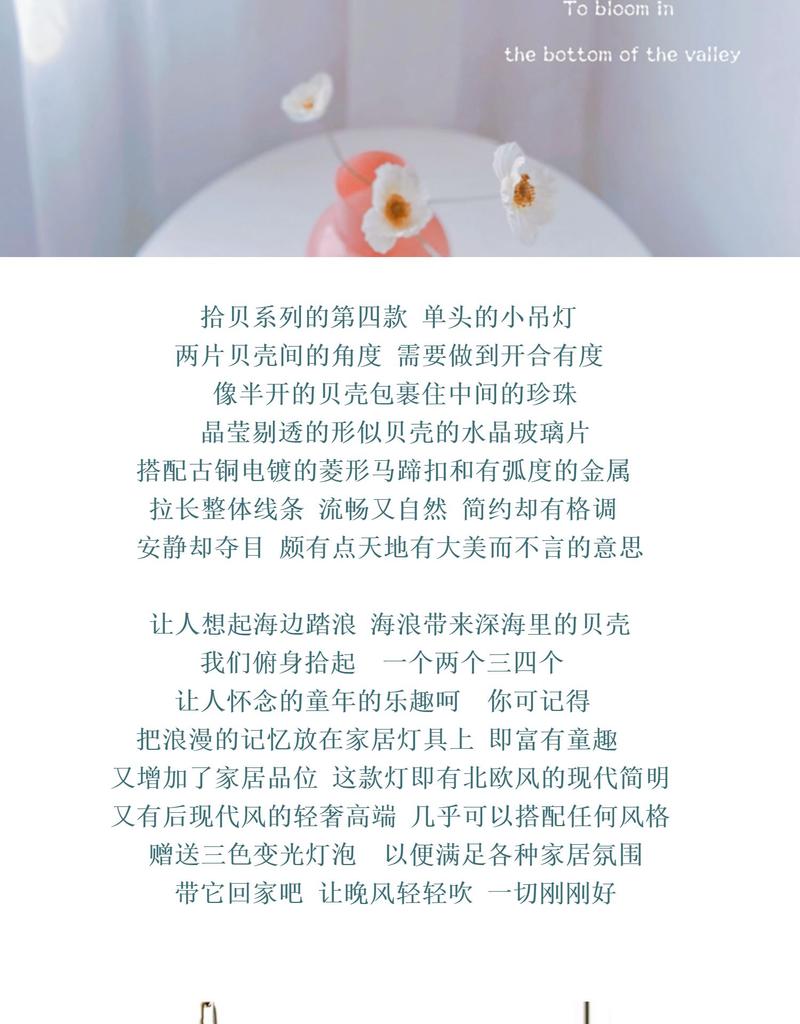 To bloom in

the bottom of the valley

拾贝系列的第四款 单头的小吊灯
两片贝壳间的角度 需要做到开合有度
像半开的贝壳包裹住中间的珍珠
晶莹剔透的形似贝壳的水晶玻璃片
搭配古铜电镀的菱形马蹄扣和有弧度的金属
拉长整体线条 流畅又自然 简约却有格调
安静却夺目 颇有点天地有大美而不言的意思

让人想起海边踏浪 海浪带来深海里的贝壳
我们俯身拾起 一个两个三四个
让人怀念的童年的乐趣呵 你可记得
把浪漫的记忆放在家居灯具上 即富有童趣
又增加了家居品位 这款灯即有北欧风的现代简明
又有后现代风的轻奢高端 几乎可以搭配任何风格
赠送三色变光灯泡 以便满足各种家居氛围
带它回家吧 让晚风轻轻吹 一切刚刚好